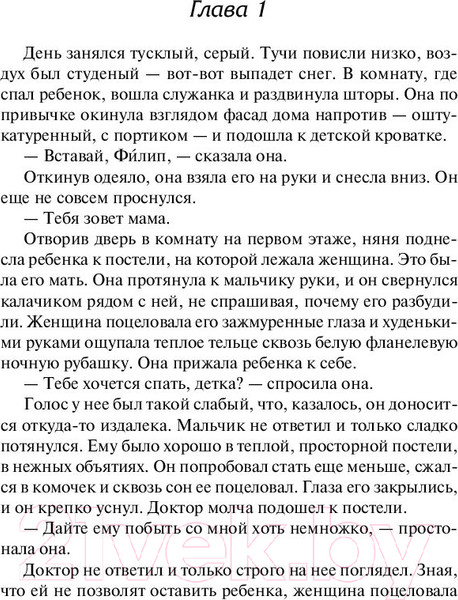 Глава 1

День занялся тусклый, серый. Тучи повисли низко, воздух был студеный — вот-вот выпадет снег. В комнату, где спал ребенок, вошла служанка и раздвинула шторы. Она по привычке окинула взглядом фасад дома напротив — оштукатуренный, с портиком — и подошла к детской кроватке.

— Вставай, Фи́лип, — сказала она.

Откинув одеяло, она взяла его на руки и снесла вниз. Он еще не совсем проснулся.

— Тебя зовет мама.

Отворив дверь в комнату на первом этаже, няня поднесла ребенка к постели, на которой лежала женщина. Это была его мать. Она протянула к мальчику руки, и он свернулся калачиком рядом с ней, не спрашивая, почему его разбудили. Женщина поцеловала его зажмуренные глаза и худенькими руками ощупала теплое тельце сквозь белую фланелевую ночную рубашку. Она прижала ребенка к себе.

— Тебе хочется спать, детка? — спросила она.

Голос у нее был такой слабый, что, казалось, он доносится откуда-то издалека. Мальчик не ответил и только сладко потянулся. Ему было хорошо в теплой, просторной постели, в нежных объятиях. Он попробовал стать еще меньше, сжался в комочек и сквозь сон ее поцеловал. Глаза его закрылись, и он крепко уснул. Доктор молча подошел к постели.

— Дайте ему побыть со мной хоть немножко, — простонала она.

Доктор не ответил и только строго на нее поглядел. Зная, что ей не позволят оставить ребенка, женщина поцеловала

21vek.by